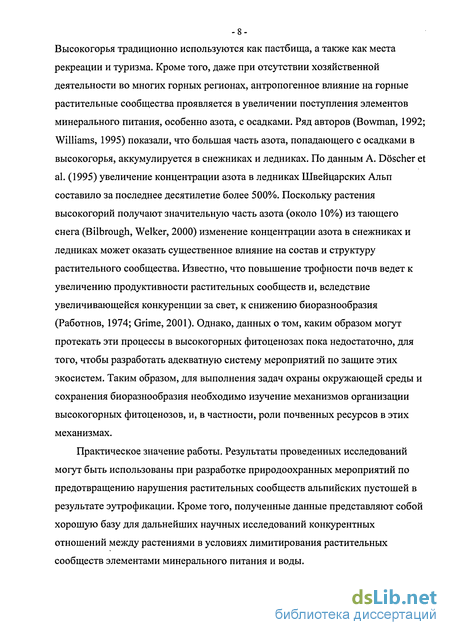 - 8 -

Высокогорья традиционно используются как пастбища, а также как места рекреации и туризма. Кроме того, даже при отсутствии хозяйственной деятельности во многих горных регионах, антропогенное влияние на горные растительные сообщества проявляется в увеличении поступления элементов минерального питания, особенно азота, с осадками. Ряд авторов (Bowman, 1992; Williams, 1995) показали, что большая часть азота, попадающего с осадками в высокогорья, аккумулируется в снежниках и ледниках. По данным A. Döscher et al. (1995) увеличение концентрации азота в ледниках Швейцарских Альп составило за последнее десятилетие более 500%. Поскольку растения высокогорий получают значительную часть азота (около 10%) из тающего снега (Bilbrough, Welker, 2000) изменение концентрации азота в снежниках и ледниках может оказать существенное влияние на состав и структуру растительного сообщества. Известно, что повышение трофности почв ведет к увеличению продуктивности растительных сообществ и, вследствие увеличивающейся конкуренции за свет, к снижению биоразнообразия (Работнов, 1974; Grime, 2001). Однако, данных о том, каким образом могут протекать эти процессы в высокогорных фитоценозах пока недостаточно, для того, чтобы разработать адекватную систему мероприятий по защите этих экосистем. Таким образом, для выполнения задач охраны окружающей среды и сохранения биоразнообразия необходимо изучение механизмов организации высокогорных фитоценозов, и, в частности, роли почвенных ресурсов в этих механизмах.

Практическое значение работы. Результаты проведенных исследований могут быть использованы при разработке природоохранных мероприятий по предотвращению нарушения растительных сообществ альпийских пустошей в результате эутрофикации. Кроме того, полученные данные представляют собой хорошую базу для дальнейших научных исследований конкурентных отношений между растениями в условиях лимитирования растительных сообществ элементами минерального питания и воды.

dsLib.net
библиотека диссертаций